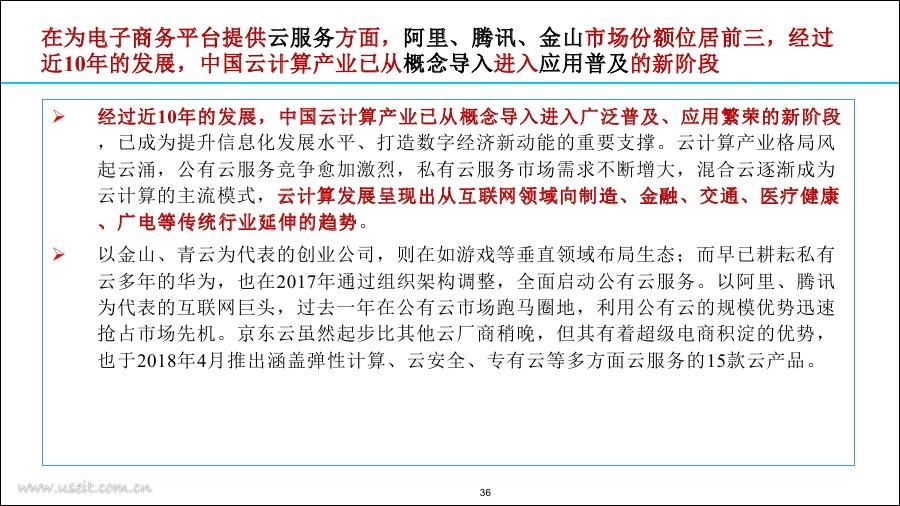 在为电子商务平台提供云服务方面，阿里、腾讯、金山市场份额位居前三，经过近10年的发展，中国云计算产业已从概念导入进入应用普及的新阶段

➢ 经过近10年的发展，中国云计算产业已从概念导入进入广泛普及、应用繁荣的新阶段，已成为提升信息化发展水平、打造数字经济新动能的重要支撑。云计算产业格局风起云涌，公有云服务竞争愈加激烈，私有云服务市场需求不断增大，混合云逐渐成为云计算的主流模式，云计算发展呈现出从互联网领域向制造、金融、交通、医疗健康、广电等传统行业延伸的趋势。

➢ 以金山、青云为代表的创业公司，则在如游戏等垂直领域布局生态；而早已耕耘私有云多年的华为，也在2017年通过组织架构调整，全面启动公有云服务。以阿里、腾讯为代表的互联网巨头，过去一年在公有云市场跑马圈地，利用公有云的规模优势迅速抢占市场先机。京东云虽然起步比其他云厂商稍晚，但其有着超级电商积淀的优势，也于2018年4月推出涵盖弹性计算、云安全、专有云等多方面云服务的15款云产品。

www.useit.com.cn

36